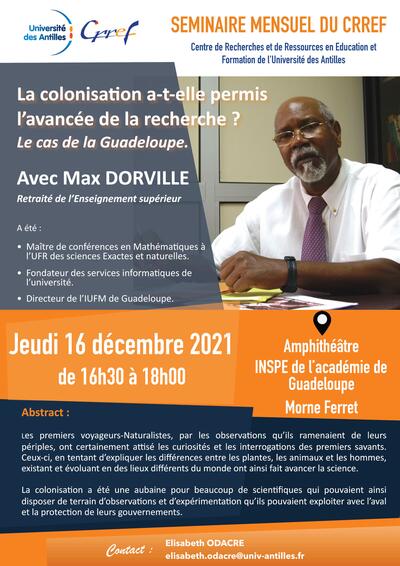 Université des Antilles

Crref

SEMINAIRE MENSUEL DU CRREF

Centre de Recherches et de Ressources en Education et Formation de l'Université des Antilles

La colonisation a-t-elle permis l'avancée de la recherche ?
Le cas de la Guadeloupe.

Avec Max DORVILLE
Retraité de l'Enseignement supérieur

A été :

• Maître de conférences en Mathématiques à l'UFR des sciences Exactes et naturelles.
• Fondateur des services informatiques de l'université.
• Directeur de l'IUFM de Guadeloupe.

Jeudi 16 décembre 2021
de 16h30 à 18h00

Amphithéâtre
INSPE de l'académie de Guadeloupe
Morne Ferret

Abstract :

Les premiers voyageurs-Naturalistes, par les observations qu'ils ramenaient de leurs périples, ont certainement attisé les curiosités et les interrogations des premiers savants. Ceux-ci, en tentant d'expliquer les différences entre les plantes, les animaux et les hommes, existant et évoluant en des lieux différents du monde ont ainsi fait avancer la science.

La colonisation a été une aubaine pour beaucoup de scientifiques qui pouvaient ainsi disposer de terrain d'observations et d'expérimentation qu'ils pouvaient exploiter avec l'aval et la protection de leurs gouvernements.

Contact : Elisabeth ODACRE
elisabeth.odacre@univ-antilles.fr